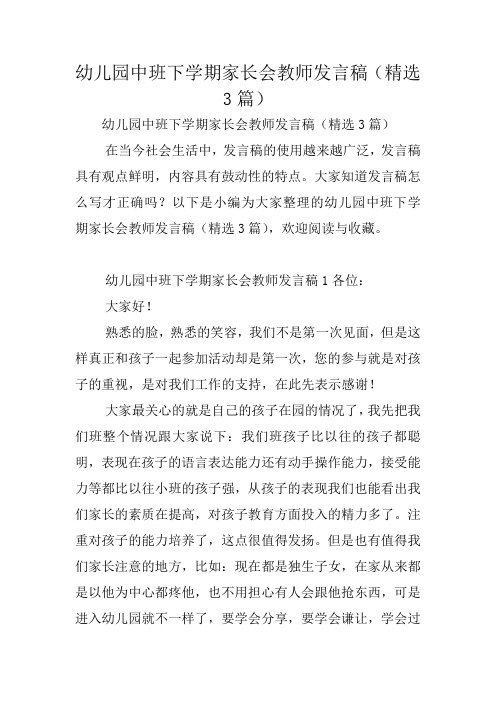 幼儿园中班下学期家长会教师发言稿（精选3篇）

幼儿园中班下学期家长会教师发言稿（精选3篇）

在当今社会生活中，发言稿的使用越来越广泛，发言稿具有观点鲜明，内容具有鼓动性的特点。大家知道发言稿怎么写才正确吗？以下是小编为大家整理的幼儿园中班下学期家长会教师发言稿（精选3篇），欢迎阅读与收藏。

幼儿园中班下学期家长会教师发言稿1各位：

大家好！

熟悉的脸，熟悉的笑容，我们不是第一次见面，但是这样真正和孩子一起参加活动却是第一次，您的参与就是对孩子的重视，是对我们工作的支持，在此先表示感谢！

大家最关心的就是自己的孩子在园的情况了，我先把我们班整个情况跟大家说下：我们班孩子比以往的孩子都聪明，表现在孩子的语言表达能力还有动手操作能力，接受能力等都比以往小班的孩子强，从孩子的表现我们也能看出我们家长的素质在提高，对孩子教育方面投入的精力多了。注重对孩子的能力培养了，这点很值得发扬。但是也有值得我们家长注意的地方，比如：现在都是独生子女，在家从来都是以他为中心都疼他，也不用担心有人会跟他抢东西，可是进入幼儿园就不一样了，要学会分享，要学会谦让，学会过